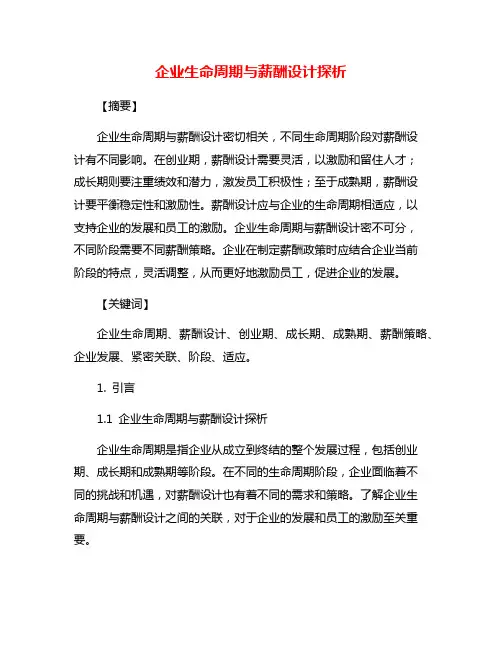 企业生命周期与薪酬设计探析

【摘要】

企业生命周期与薪酬设计密切相关，不同生命周期阶段对薪酬设计有不同影响。在创业期，薪酬设计需要灵活，以激励和留住人才；成长期则要注重绩效和潜力，激发员工积极性；至于成熟期，薪酬设计要平衡稳定性和激励性。薪酬设计应与企业的生命周期相适应，以支持企业的发展和员工的激励。企业生命周期与薪酬设计密不可分，不同阶段需要不同薪酬策略。企业在制定薪酬政策时应结合企业当前阶段的特点，灵活调整，从而更好地激励员工，促进企业的发展。

【关键词】

企业生命周期、薪酬设计、创业期、成长期、成熟期、薪酬策略、企业发展、紧密关联、阶段、适应。

1. 引言

1.1 企业生命周期与薪酬设计探析

企业生命周期是指企业从成立到终结的整个发展过程，包括创业期、成长期和成熟期等阶段。在不同的生命周期阶段，企业面临着不同的挑战和机遇，对薪酬设计也有着不同的需求和策略。了解企业生命周期与薪酬设计之间的关联，对于企业的发展和员工的激励至关重要。